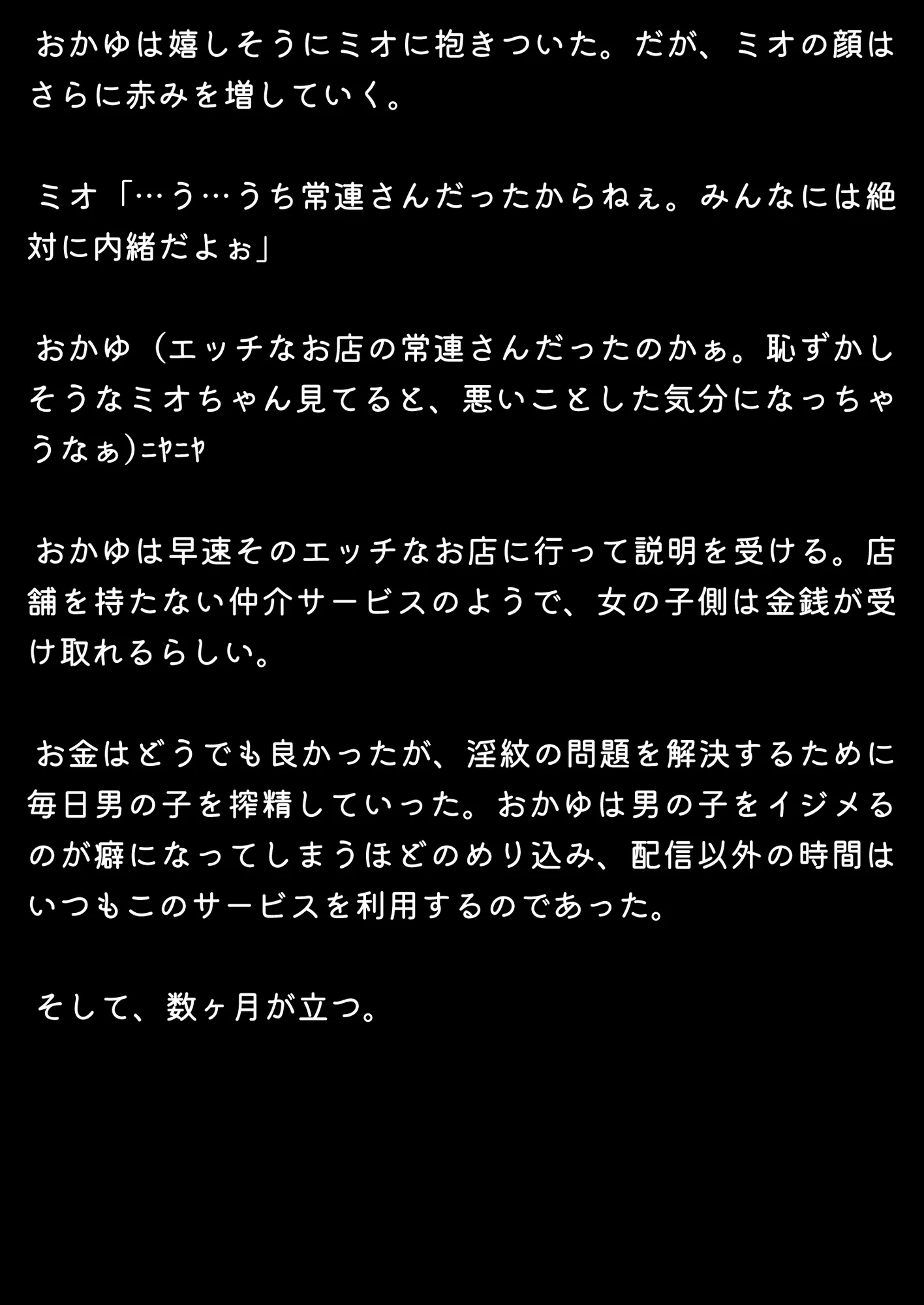 おかゆは嬉しそうにミオに抱きついた。だが、ミオの顔はさらに赤みを増していく。

ミオ「…う…うち常連さんだったからねぇ。みんなには絶対に内緒だよぉ」

おかゆ（エッチなお店の常連さんだったのかぁ。恥ずかしそうなミオちゃん見てると、悪いことした気分になっちゃうなぁ)ﾆﾔﾆﾔ

おかゆは早速そのエッチなお店に行って説明を受ける。店舗を持たない仲介サービスのようで、女の子側は金銭が受け取れるらしい。

お金はどうでも良かったが、淫紋の問題を解決するために毎日男の子を搾精していった。おかゆは男の子をイジメるのが癖になってしまうほどのめり込み、配信以外の時間はいつもこのサービスを利用するのであった。

そして、数ヶ月が立つ。